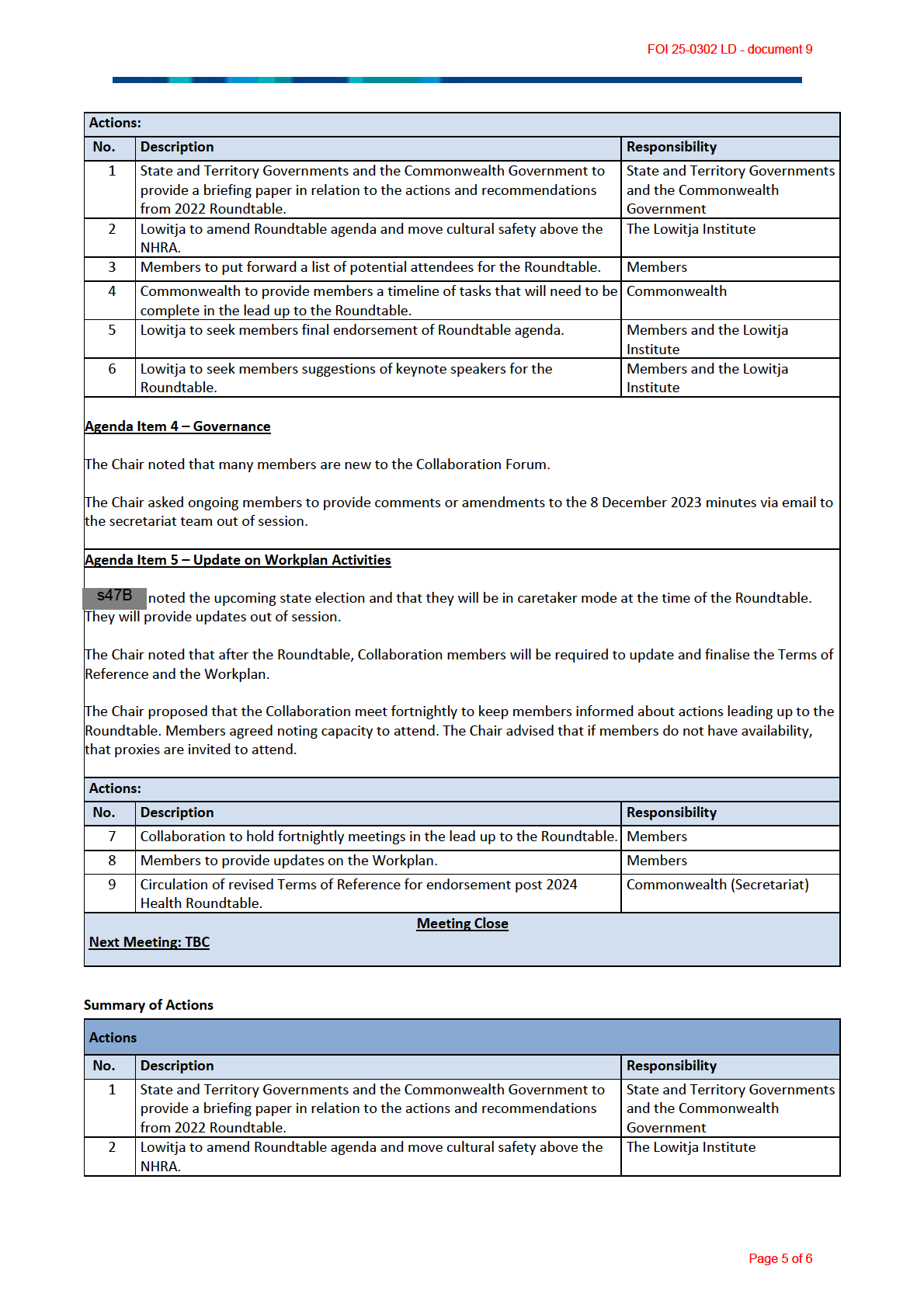 FOI 25-0302 LD - document 9

Actions:

| No. | Description | Responsibility |
|---|---|---|
| 1 | State and Territory Governments and the Commonwealth Government to provide a briefing paper in relation to the actions and recommendations from 2022 Roundtable. | State and Territory Governments and the Commonwealth Government |
| 2 | Lowitja to amend Roundtable agenda and move cultural safety above the NHRA. | The Lowitja Institute |
| 3 | Members to put forward a list of potential attendees for the Roundtable. | Members |
| 4 | Commonwealth to provide members a timeline of tasks that will need to be complete in the lead up to the Roundtable. | Commonwealth |
| 5 | Lowitja to seek members final endorsement of Roundtable agenda. | Members and the Lowitja Institute |
| 6 | Lowitja to seek members suggestions of keynote speakers for the Roundtable. | Members and the Lowitja Institute |

Agenda Item 4 – Governance

The Chair noted that many members are new to the Collaboration Forum.

The Chair asked ongoing members to provide comments or amendments to the 8 December 2023 minutes via email to the secretariat team out of session.

Agenda Item 5 – Update on Workplan Activities

s47B noted the upcoming state election and that they will be in caretaker mode at the time of the Roundtable. They will provide updates out of session.

The Chair noted that after the Roundtable, Collaboration members will be required to update and finalise the Terms of Reference and the Workplan.

The Chair proposed that the Collaboration meet fortnightly to keep members informed about actions leading up to the Roundtable. Members agreed noting capacity to attend. The Chair advised that if members do not have availability, that proxies are invited to attend.

Actions:

| No. | Description | Responsibility |
|---|---|---|
| 7 | Collaboration to hold fortnightly meetings in the lead up to the Roundtable. | Members |
| 8 | Members to provide updates on the Workplan. | Members |
| 9 | Circulation of revised Terms of Reference for endorsement post 2024 Health Roundtable. | Commonwealth (Secretariat) |

Meeting Close

Next Meeting: TBC

Summary of Actions

Actions

| No. | Description | Responsibility |
|---|---|---|
| 1 | State and Territory Governments and the Commonwealth Government to provide a briefing paper in relation to the actions and recommendations from 2022 Roundtable. | State and Territory Governments and the Commonwealth Government |
| 2 | Lowitja to amend Roundtable agenda and move cultural safety above the NHRA. | The Lowitja Institute |

Page 5 of 6